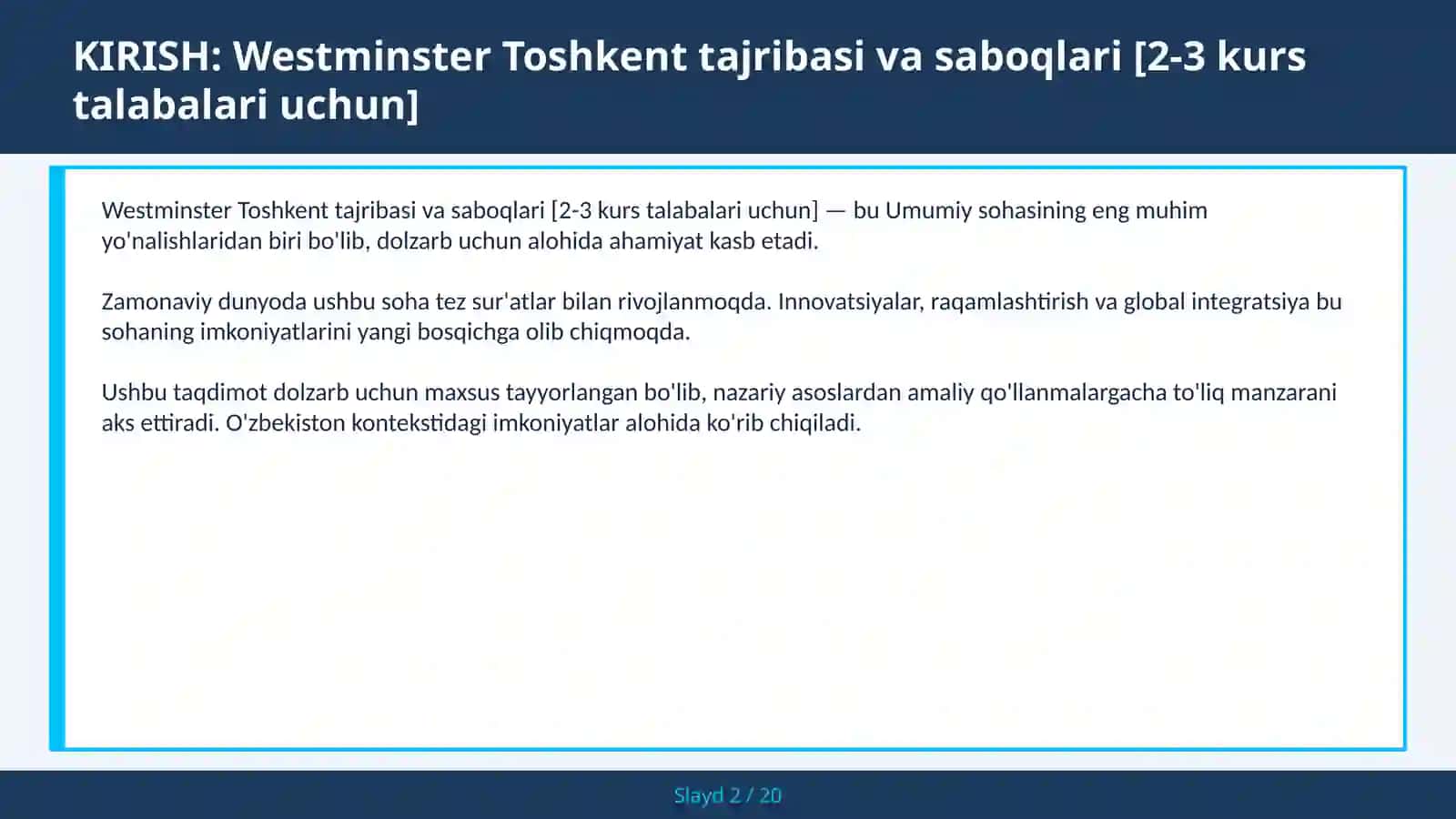 KIRISH: Westminster Toshkent tajribasi va saboqlari [2-3 kurs talabalari uchun]

Westminster Toshkent tajribasi va saboqlari [2-3 kurs talabalari uchun] — bu Umumiy sohasining eng muhim yo'nalishlaridan biri bo'lib, dolzarb uchun alohida ahamiyat kasb etadi.

Zamonaviy dunyoda ushbu soha tez sur'atlar bilan rivojlanmoqda. Innovatsiyalar, raqamlashtirish va global integratsiya bu sohaning imkoniyatlarini yangi bosqichga olib chiqmoqda.

Ushbu taqdimot dolzarb uchun maxsus tayyorlangan bo'lib, nazariy asoslardan amaliy qo'llanmalargacha to'liq manzarani aks ettiradi. O'zbekiston kontekstidagi imkoniyatlar alohida ko'rib chiqiladi.

Slayd 2 / 20